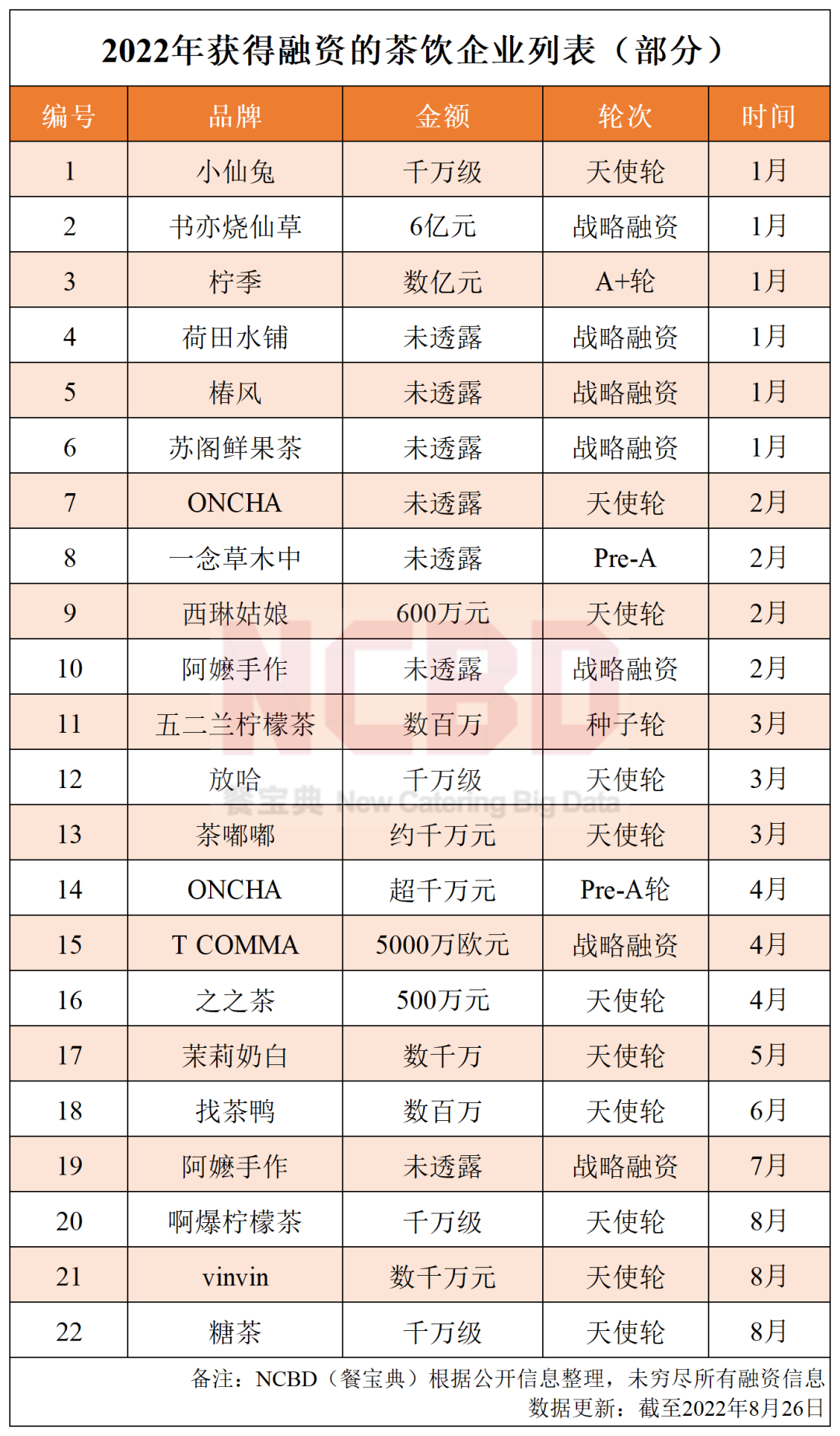 2022年获得融资的茶饮企业列表（部分）

| 编号 | 品牌 | 金额 | 轮次 | 时间 |
|---|---|---|---|---|
| 1 | 小仙兔 | 千万级 | 天使轮 | 1月 |
| 2 | 书亦烧仙草 | 6亿元 | 战略融资 | 1月 |
| 3 | 柠季 | 数亿元 | A+轮 | 1月 |
| 4 | 荷田水铺 | 未透露 | 战略融资 | 1月 |
| 5 | 椿风 | 未透露 | 战略融资 | 1月 |
| 6 | 苏阁鲜果茶 | 未透露 | 战略融资 | 1月 |
| 7 | ONCHA | 未透露 | 天使轮 | 2月 |
| 8 | 一念草木中 | 未透露 | Pre-A | 2月 |
| 9 | 西琳姑娘 | 600万元 | 天使轮 | 2月 |
| 10 | 阿嬷手作 | 未透露 | 战略融资 | 2月 |
| 11 | 五二兰柠檬茶 | 数百万 | 种子轮 | 3月 |
| 12 | 放哈 | 千万级 | 天使轮 | 3月 |
| 13 | 茶嘟嘟 | 约千万元 | 天使轮 | 3月 |
| 14 | ONCHA | 超千万元 | Pre-A轮 | 4月 |
| 15 | T COMMA | 5000万欧元 | 战略融资 | 4月 |
| 16 | 之之茶 | 500万元 | 天使轮 | 4月 |
| 17 | 茉莉奶白 | 数千万 | 天使轮 | 5月 |
| 18 | 找茶鸭 | 数百万 | 天使轮 | 6月 |
| 19 | 阿嬷手作 | 未透露 | 战略融资 | 7月 |
| 20 | 啊爆柠檬茶 | 千万级 | 天使轮 | 8月 |
| 21 | vinvin | 数千万元 | 天使轮 | 8月 |
| 22 | 糖茶 | 千万级 | 天使轮 | 8月 |

备注：NCBD（餐宝典）根据公开信息整理，未穷尽所有融资信息
数据更新：截至2022年8月26日

NCBD
餐宝典 New Catering Big Data